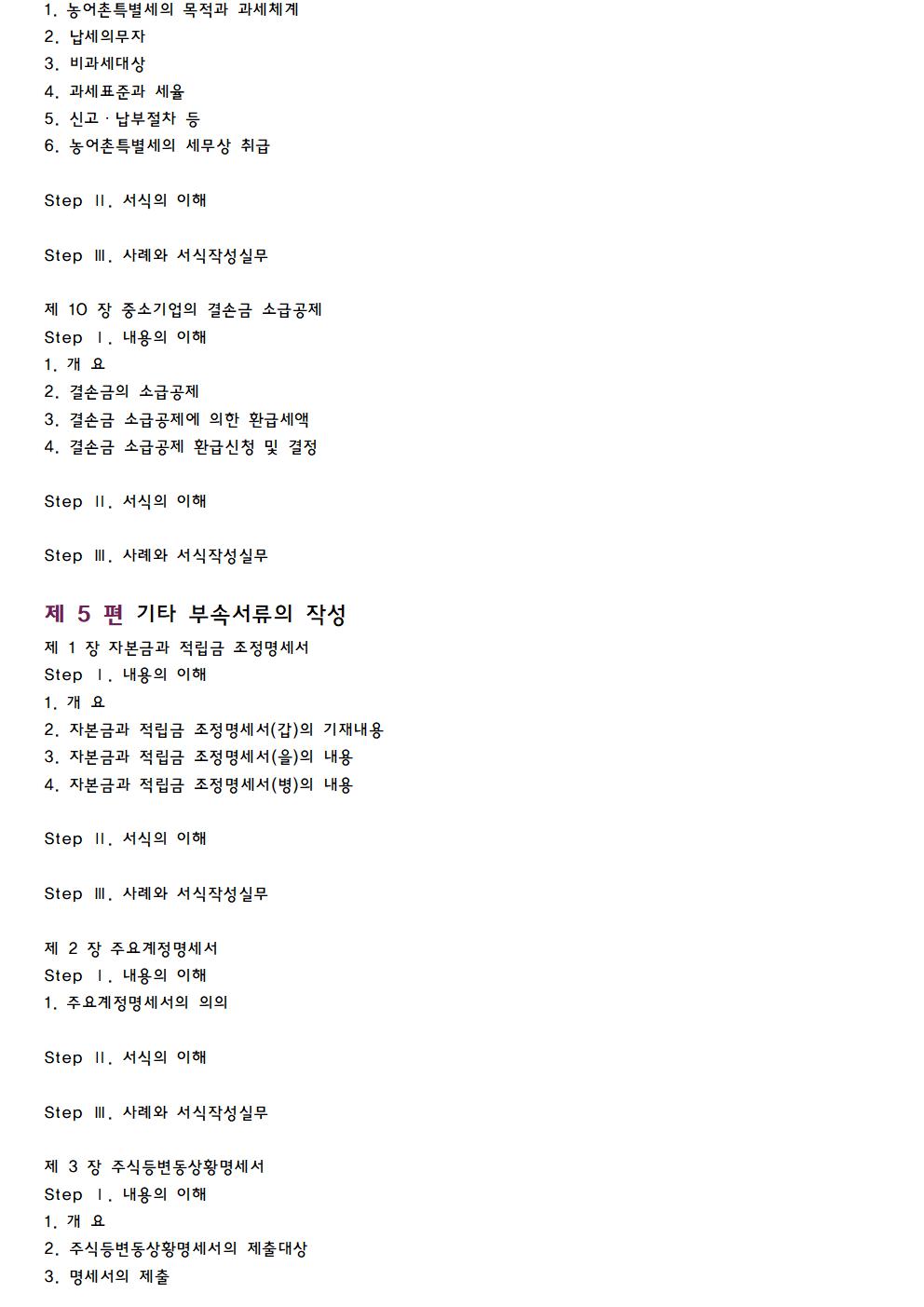 1. 농어촌특별세의 목적과 과세체계
2. 납세의무자
3. 비과세대상
4. 과세표준과 세율
5. 신고 · 납부절차 등
6. 농어촌특별세의 세무상 취급

Step Ⅱ. 서식의 이해

Step Ⅲ. 사례와 서식작성실무

제 10 장 중소기업의 결손금 소급공제
Step Ⅰ. 내용의 이해
1. 개 요
2. 결손금의 소급공제
3. 결손금 소급공제에 의한 환급세액
4. 결손금 소급공제 환급신청 및 결정

Step Ⅱ. 서식의 이해

Step Ⅲ. 사례와 서식작성실무

제 5 편 기타 부속서류의 작성
제 1 장 자본금과 적립금 조정명세서
Step Ⅰ. 내용의 이해
1. 개 요
2. 자본금과 적립금 조정명세서(갑)의 기재내용
3. 자본금과 적립금 조정명세서(을)의 내용
4. 자본금과 적립금 조정명세서(병)의 내용

Step Ⅱ. 서식의 이해

Step Ⅲ. 사례와 서식작성실무

제 2 장 주요계정명세서
Step Ⅰ. 내용의 이해
1. 주요계정명세서의 의의

Step Ⅱ. 서식의 이해

Step Ⅲ. 사례와 서식작성실무

제 3 장 주식등변동상황명세서
Step Ⅰ. 내용의 이해
1. 개 요
2. 주식등변동상황명세서의 제출대상
3. 명세서의 제출